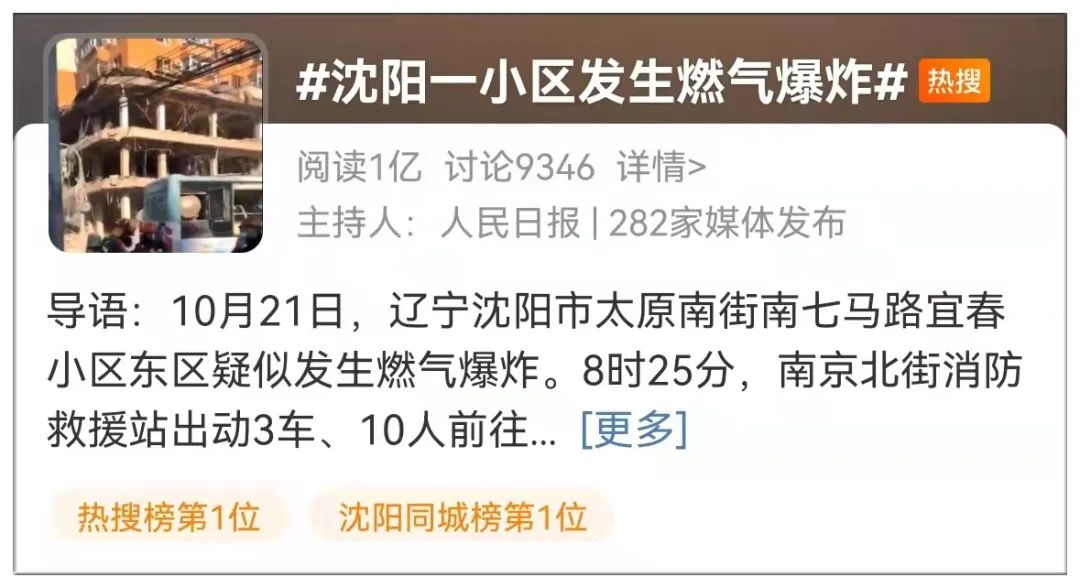 #沈阳一小区发生燃气爆炸# 热搜

阅读1亿 讨论9346 详情>
主持人：人民日报 | 282家媒体发布

导语：10月21日，辽宁沈阳市太原南街南七马路宜春小区东区疑似发生燃气爆炸。8时25分，南京北街消防救援站出动3车、10人前往... [更多]

热搜榜第1位 沈阳同城榜第1位